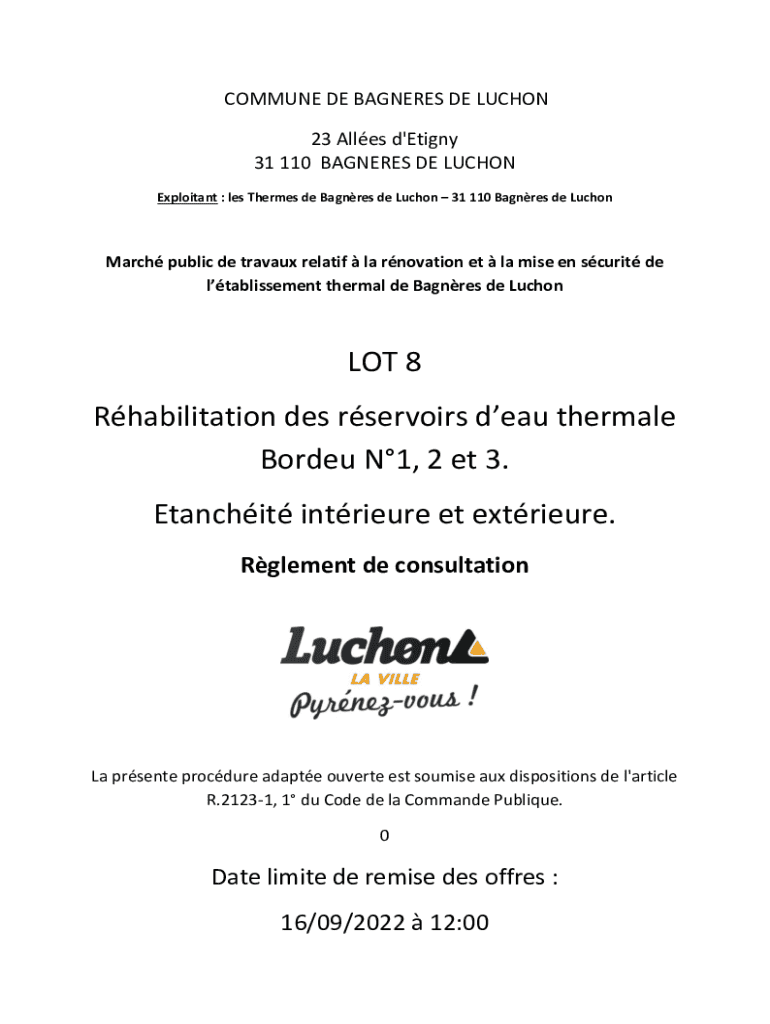 COMMUNE DE BAGNERES DE LUCHON

23 Allées d'Etigny
31 110 BAGNERES DE LUCHON

Exploitant : les Thermes de Bagnères de Luchon – 31 110 Bagnères de Luchon

Marché public de travaux relatif à la rénovation et à la mise en sécurité de l'établissement thermal de Bagnères de Luchon

LOT 8

Réhabilitation des réservoirs d'eau thermale Bordeu N°1, 2 et 3.

Etanchéité intérieure et extérieure.

Règlement de consultation

Luchon
LA VILLE
Pyrénez-vous !

La présente procédure adaptée ouverte est soumise aux dispositions de l'article R.2123-1, 1° du Code de la Commande Publique.

0

Date limite de remise des offres :

16/09/2022 à 12:00